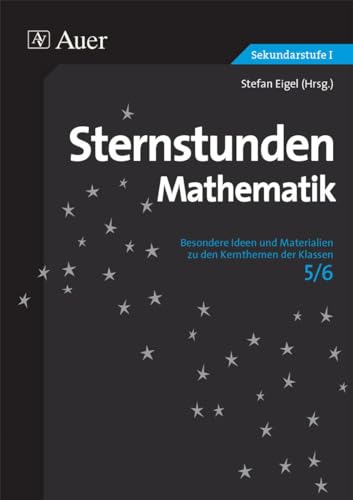 Auer

Sekundarstufe I

Stefan Eigel (Hrsg.)

Sternstunden
Mathematik

Besondere Ideen und Materialien zu den Kernthemen der Klassen
5/6